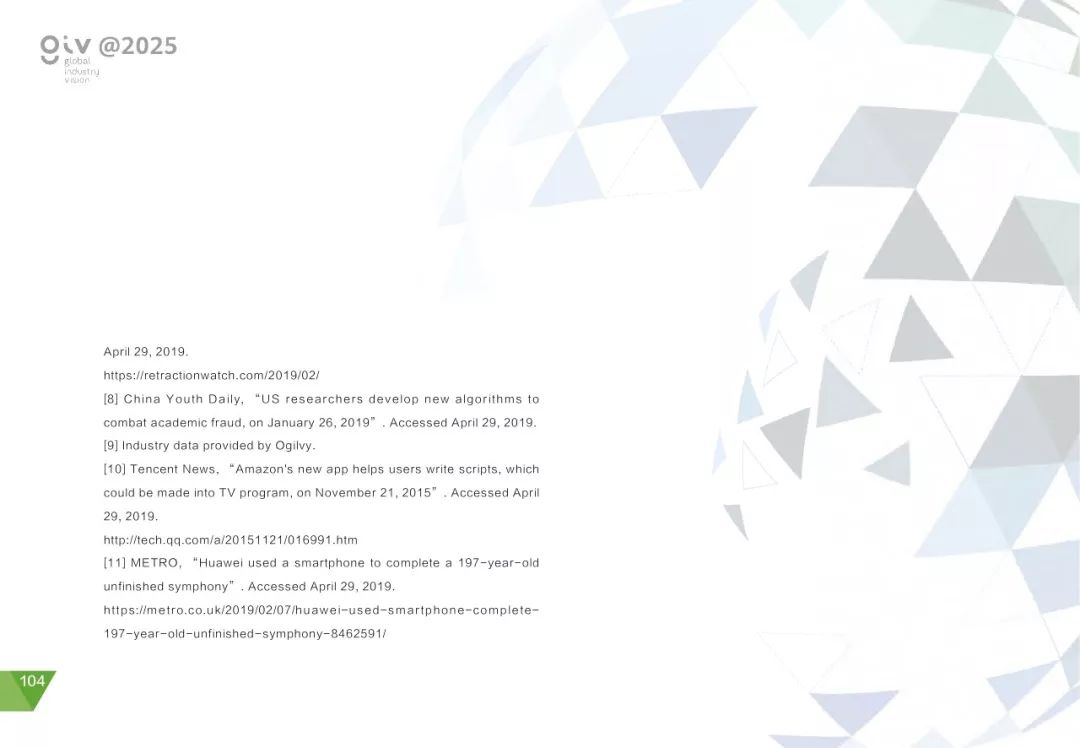 giv @2025
global
industry
vision

April 29, 2019.
https://retractionwatch.com/2019/02/
[8] China Youth Daily, "US researchers develop new algorithms to combat academic fraud, on January 26, 2019". Accessed April 29, 2019.
[9] Industry data provided by Ogilvy.
[10] Tencent News, "Amazon's new app helps users write scripts, which could be made into TV program, on November 21, 2015". Accessed April 29, 2019.
http://tech.qq.com/a/20151121/016991.htm
[11] METRO, "Huawei used a smartphone to complete a 197-year-old unfinished symphony". Accessed April 29, 2019.
https://metro.co.uk/2019/02/07/huawei-used-smartphone-complete-197-year-old-unfinished-symphony-8462591/

104